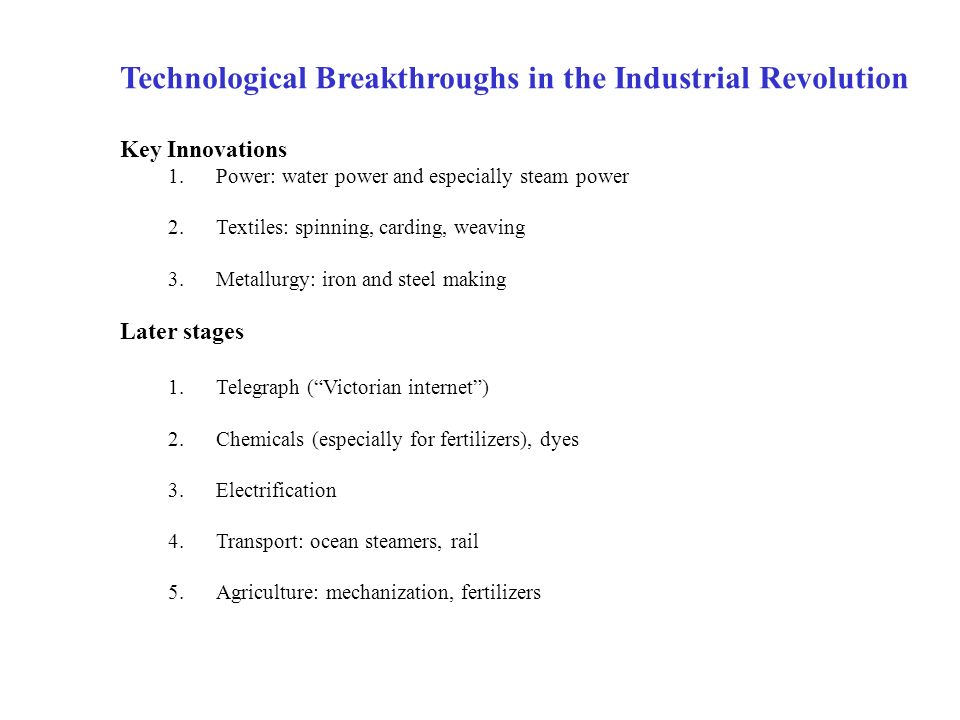 Technological Breakthroughs in the Industrial Revolution

Key Innovations
1. Power: water power and especially steam power

2. Textiles: spinning, carding, weaving

3. Metallurgy: iron and steel making

Later stages

1. Telegraph (“Victorian internet”)

2. Chemicals (especially for fertilizers), dyes

3. Electrification

4. Transport: ocean steamers, rail

5. Agriculture: mechanization, fertilizers